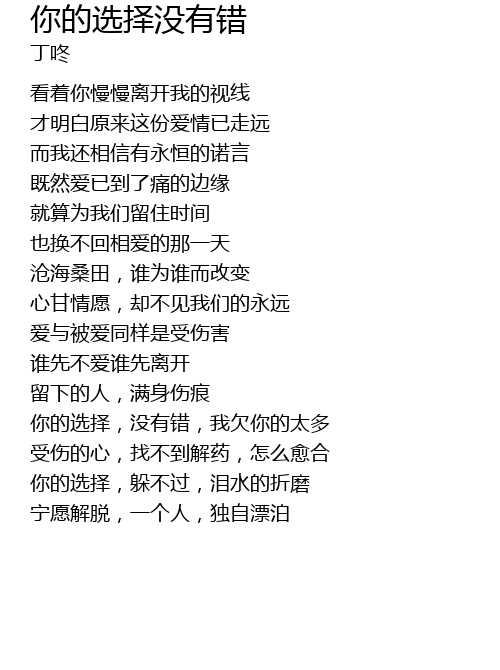 你的选择没有错
丁咚

看着你慢慢离开我的视线
才明白原来这份爱情已走远
而我还相信有永恒的诺言
既然爱已到了痛的边缘
就算为我们留住时间
也换不回相爱的那一天
沧海桑田，谁为谁而改变
心甘情愿，却不见我们的永远
爱与被爱同样是受伤害
谁先不爱谁先离开
留下的人，满身伤痕
你的选择，没有错，我欠你的太多
受伤的心，找不到解药，怎么愈合
你的选择，躲不过，泪水的折磨
宁愿解脱，一个人，独自漂泊